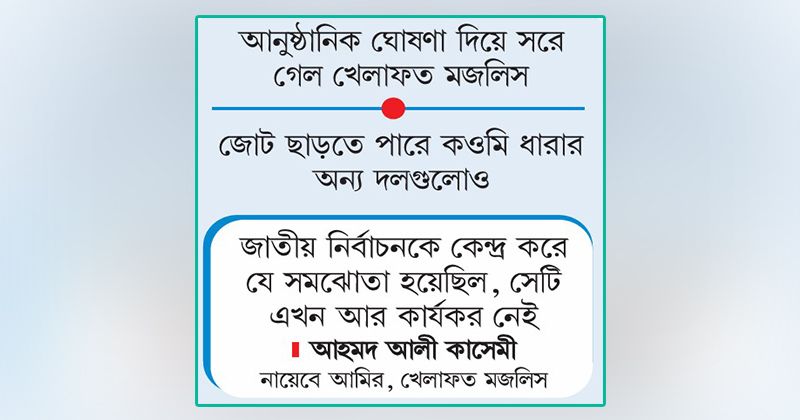 আনুষ্ঠানিক ঘোষণা দিয়ে সরে গেল খেলাফত মজলিস

জোট ছাড়তে পারে কওমি ধারার অন্য দলগুলোও

জাতীয় নির্বাচনকে কেন্দ্র করে যে সমঝোতা হয়েছিল, সেটি এখন আর কার্যকর নেই

আহমদ আলী কাসেমী
নায়েবে আমির, খেলাফত মজলিস